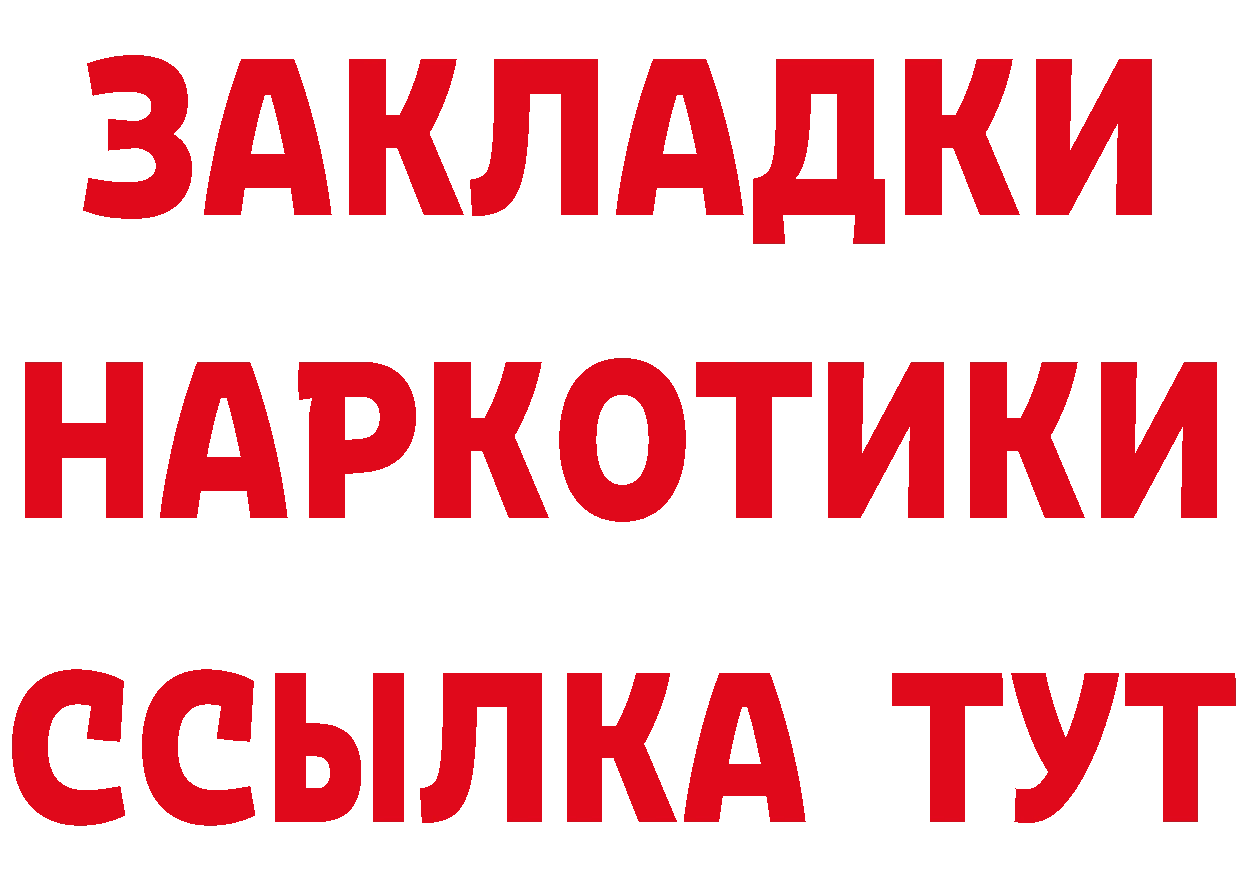 ЗАКЛАДКИ
НАРКОТИКИ
ССЫЛКА ТУТ